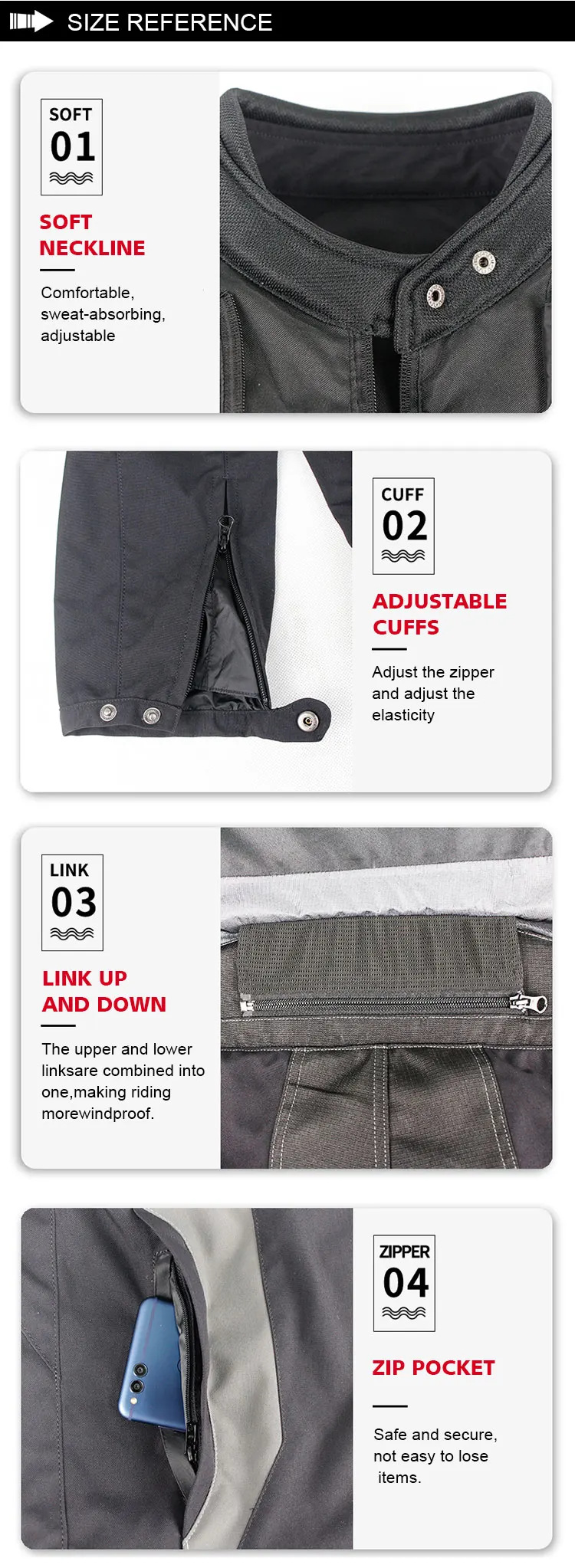 SIZE REFERENCE

SOFT
01

SOFT NECKLINE

Comfortable, sweat-absorbing, adjustable

CUFF
02

ADJUSTABLE CUFFS

Adjust the zipper and adjust the elasticity

LINK
03

LINK UP AND DOWN

The upper and lower linksare combined into one,making riding morewindproof.

ZIPPER
04

ZIP POCKET

Safe and secure, not easy to lose items.